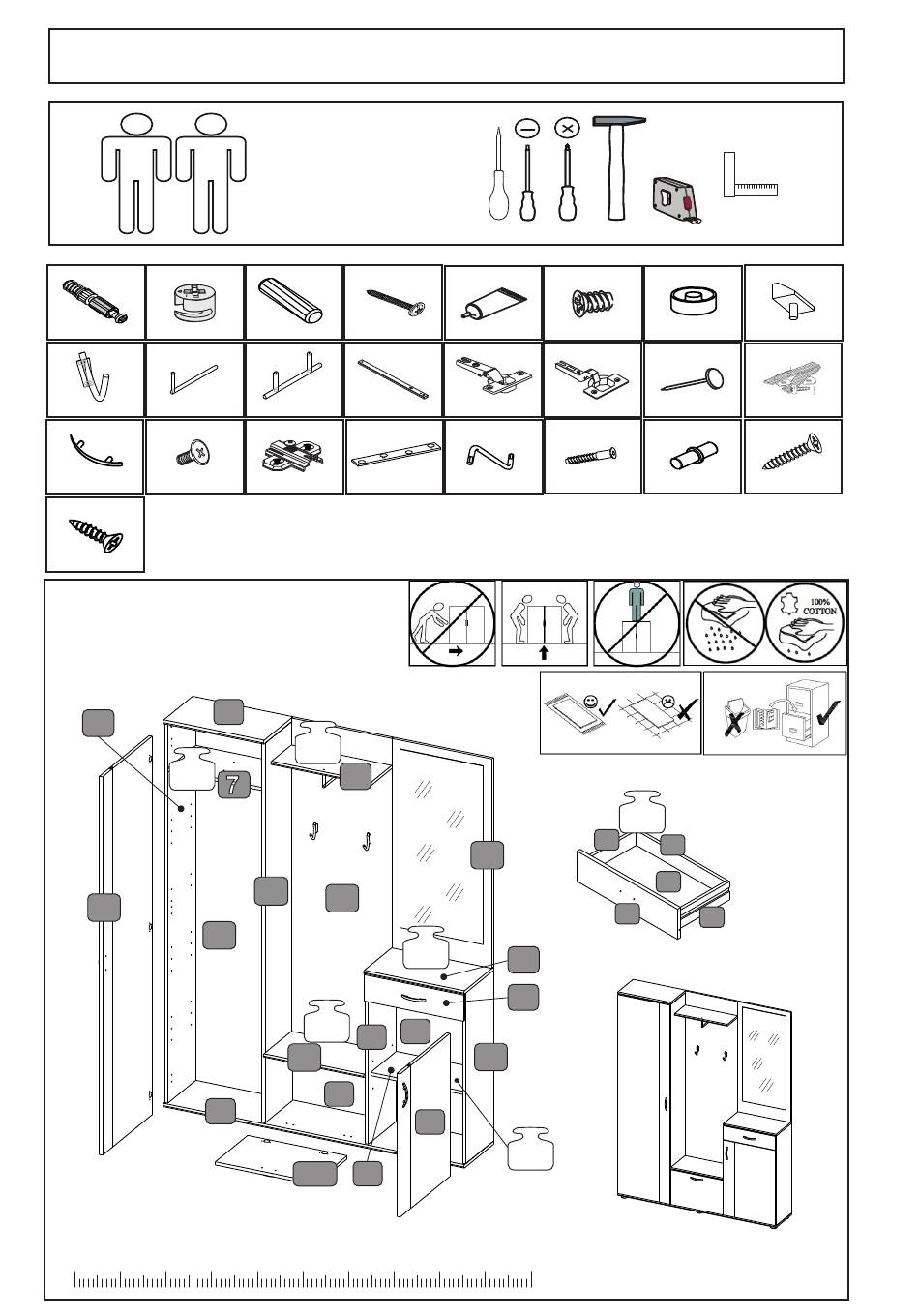 100%
COTTON

7